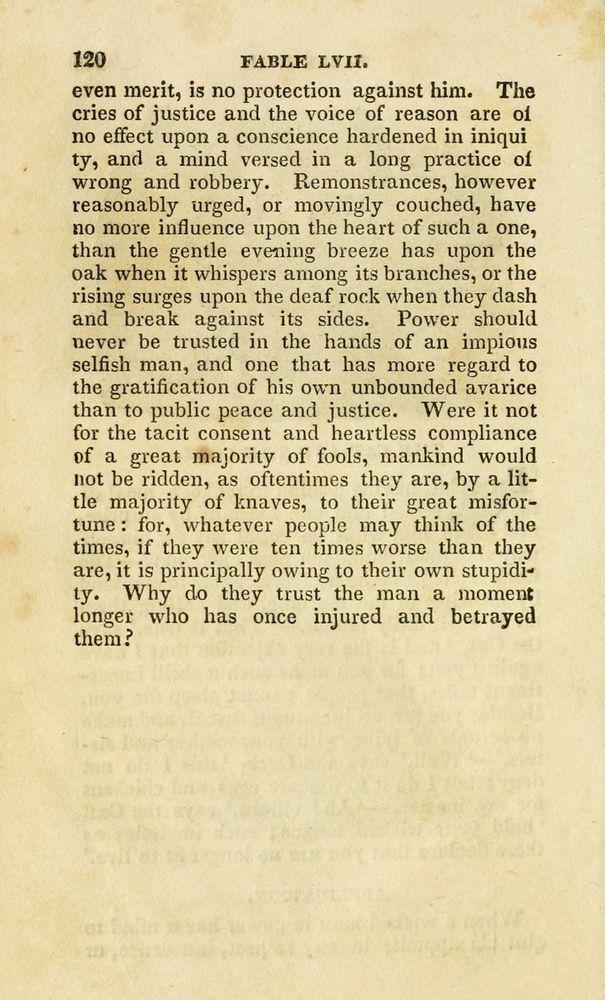 120 FABLE LVII.

even merit, is no protection against him. The cries of justice and the voice of reason are of no effect upon a conscience hardened in iniquity, and a mind versed in a long practice of wrong and robbery. Remonstrances, however reasonably urged, or movingly couched, have no more influence upon the heart of such a one, than the gentle evening breeze has upon the oak when it whispers among its branches, or the rising surges upon the deaf rock when they dash and break against its sides. Power should never be trusted in the hands of an impious selfish man, and one that has more regard to the gratification of his own unbounded avarice than to public peace and justice. Were it not for the tacit consent and heartless compliance of a great majority of fools, mankind would not be ridden, as oftentimes they are, by a little majority of knaves, to their great misfortune: for, whatever people may think of the times, if they were ten times worse than they are, it is principally owing to their own stupidity. Why do they trust the man a moment longer who has once injured and betrayed them?